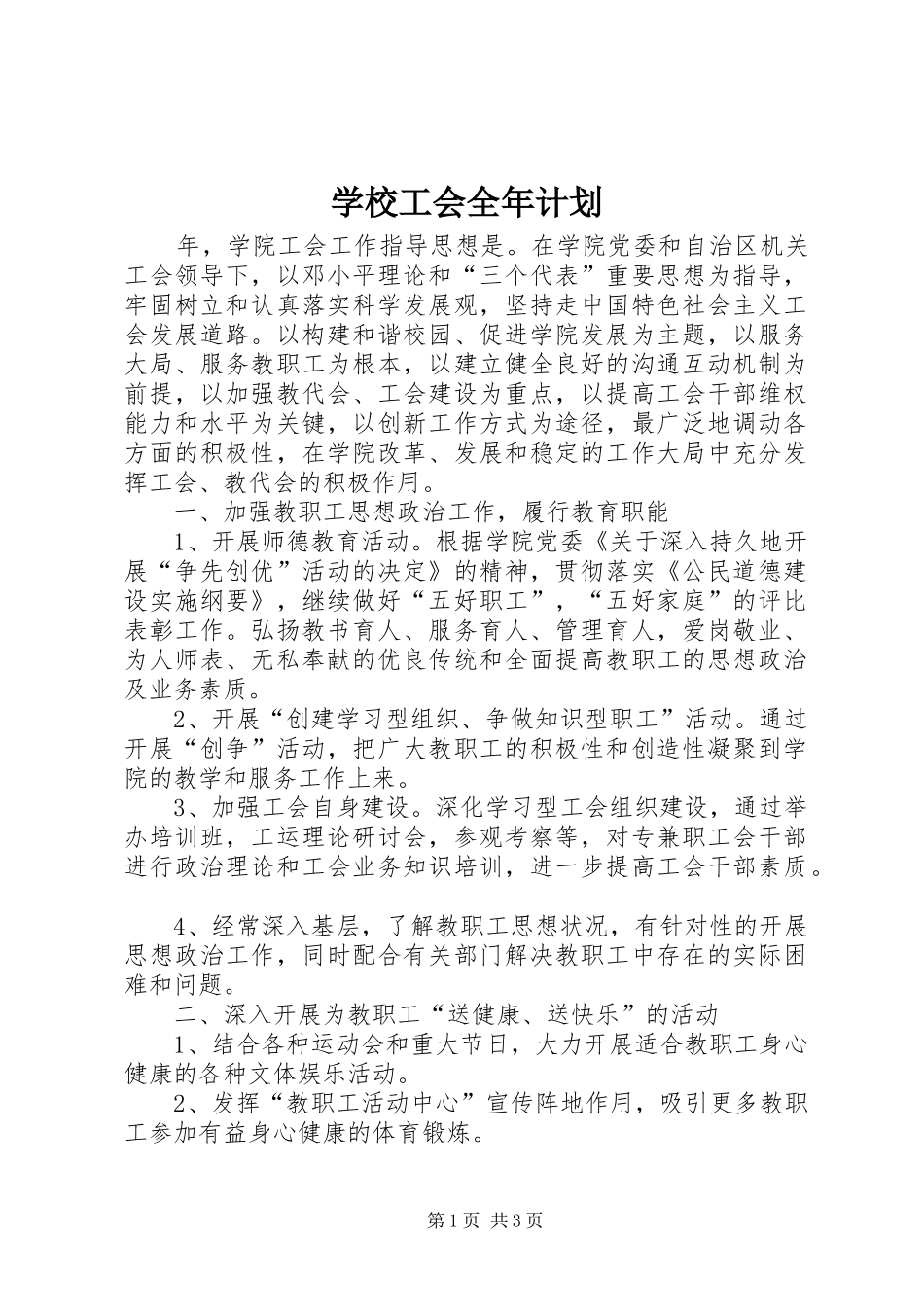 学校工会全年计划

年，学院工会工作指导思想是。在学院党委和自治区机关工会领导下，以邓小平理论和“三个代表”重要思想为指导，牢固树立和认真落实科学发展观，坚持走中国特色社会主义工会发展道路。以构建和谐校园、促进学院发展为主题，以服务大局、服务教职工为根本，以建立健全良好的沟通互动机制为前提，以加强教代会、工会建设为重点，以提高工会干部维权能力和水平为关键，以创新工作方式为途径，最广泛地调动各方面的积极性，在学院改革、发展和稳定的工作大局中充分发挥工会、教代会的积极作用。

一、加强教职工思想政治工作，履行教育职能

1、开展师德教育活动。根据学院党委《关于深入持久地开展“争先创优”活动的决定》的精神，贯彻落实《公民道德建设实施纲要》，继续做好“五好职工”，“五好家庭”的评比表彰工作。弘扬教书育人、服务育人、管理育人，爱岗敬业、为人师表、无私奉献的优良传统和全面提高教职工的思想政治及业务素质。

2、开展“创建学习型组织、争做知识型职工”活动。通过开展“创争”活动，把广大教职工的积极性和创造性凝聚到学院的教学和服务工作上来。

3、加强工会自身建设。深化学习型工会组织建设，通过举办培训班，工运理论研讨会，参观考察等，对专兼职工会干部进行政治理论和工会业务知识培训，进一步提高工会干部素质。

4、经常深入基层，了解教职工思想状况，有针对性的开展思想政治工作，同时配合有关部门解决教职工中存在的实际困难和问题。

二、深入开展为教职工“送健康、送快乐”的活动

1、结合各种运动会和重大节日，大力开展适合教职工身心健康的各种文体娱乐活动。

2、发挥“教职工活动中心”宣传阵地作用，吸引更多教职工参加有益身心健康的体育锻炼。

第1页 共3页